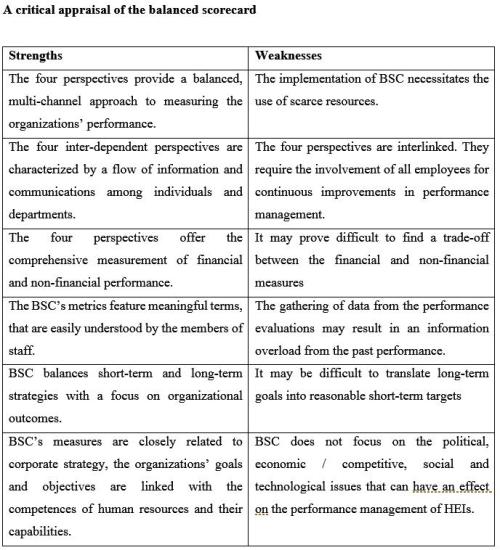 A critical appraisal of the balanced scorecard

| Strengths | Weaknesses |
|---|---|
| The four perspectives provide a balanced, multi-channel approach to measuring the organizations' performance. | The implementation of BSC necessitates the use of scarce resources. |
| The four inter-dependent perspectives are characterized by a flow of information and communications among individuals and departments. | The four perspectives are interlinked. They require the involvement of all employees for continuous improvements in performance management. |
| The four perspectives offer the comprehensive measurement of financial and non-financial performance. | It may prove difficult to find a trade-off between the financial and non-financial measures |
| The BSC's metrics feature meaningful terms, that are easily understood by the members of staff. | The gathering of data from the performance evaluations may result in an information overload from the past performance. |
| BSC balances short-term and long-term strategies with a focus on organizational outcomes. | It may be difficult to translate long-term goals into reasonable short-term targets |
| BSC's measures are closely related to corporate strategy, the organizations' goals and objectives are linked with the competences of human resources and their capabilities. | BSC does not focus on the political, economic / competitive, social and technological issues that can have an effect on the performance management of HEIs. |